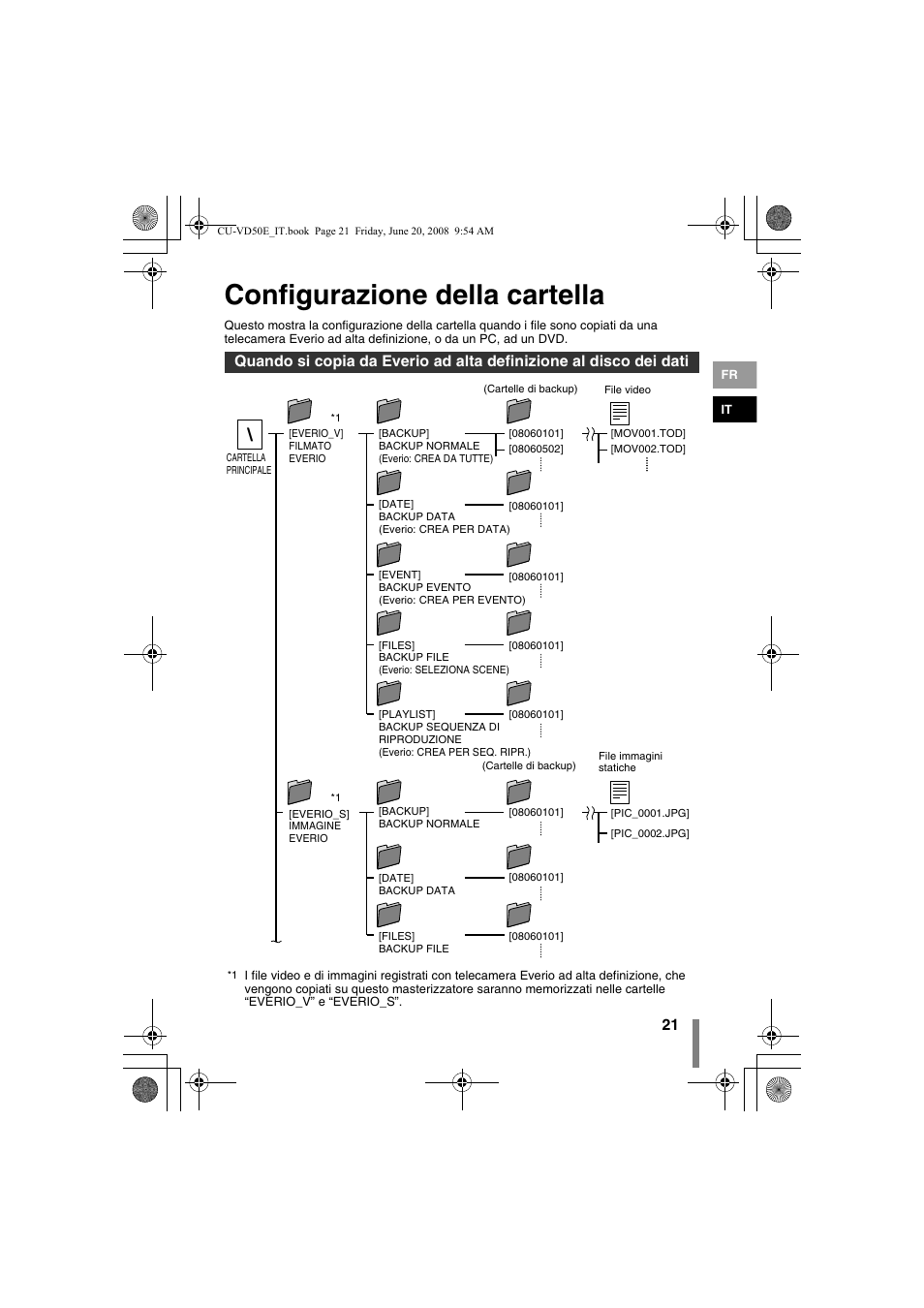 CU-VD50E_IT.book Page 21 Friday, June 20, 2008 9:54 AM

Configurazione della cartella

Questo mostra la configurazione della cartella quando i file sono copiati da una telecamera Everio ad alta definizione, o da un PC, ad un DVD.

Quando si copia da Everio ad alta definizione al disco dei dati

FR

IT

(Cartelle di backup)

File video

\

CARTELLA PRINCIPALE

*1

[EVERIO_V] FILMATO EVERIO

[BACKUP] BACKUP NORMALE (Everio: CREA DA TUTTE)

[08060101]
[08060502]

[MOV001.TOD]
[MOV002.TOD]

[DATE] BACKUP DATA (Everio: CREA PER DATA)

[08060101]

[EVENT] BACKUP EVENTO (Everio: CREA PER EVENTO)

[08060101]

[FILES] BACKUP FILE (Everio: SELEZIONA SCENE)

[08060101]

[PLAYLIST] BACKUP SEQUENZA DI RIPRODUZIONE (Everio: CREA PER SEQ. RIPR.)

[08060101]

(Cartelle di backup)

File immagini statiche

*1

[EVERIO_S] IMMAGINE EVERIO

[BACKUP] BACKUP NORMALE

[08060101]

[PIC_0001.JPG]
[PIC_0002.JPG]

[DATE] BACKUP DATA

[08060101]

[FILES] BACKUP FILE

[08060101]

*1 I file video e di immagini registrati con telecamera Everio ad alta definizione, che vengono copiati su questo masterizzatore saranno memorizzati nelle cartelle “EVERIO_V” e “EVERIO_S”.

21